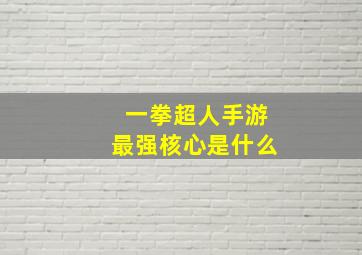 一拳超人手游
最强核心是什么